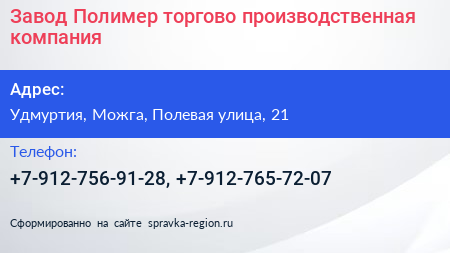 Завод Полимер торгово производственная компания

Адрес:

Удмуртия, Можга, Полевая улица, 21

Телефон:

+7-912-756-91-28, +7-912-765-72-07

Сформированно на сайте spravka-region.ru